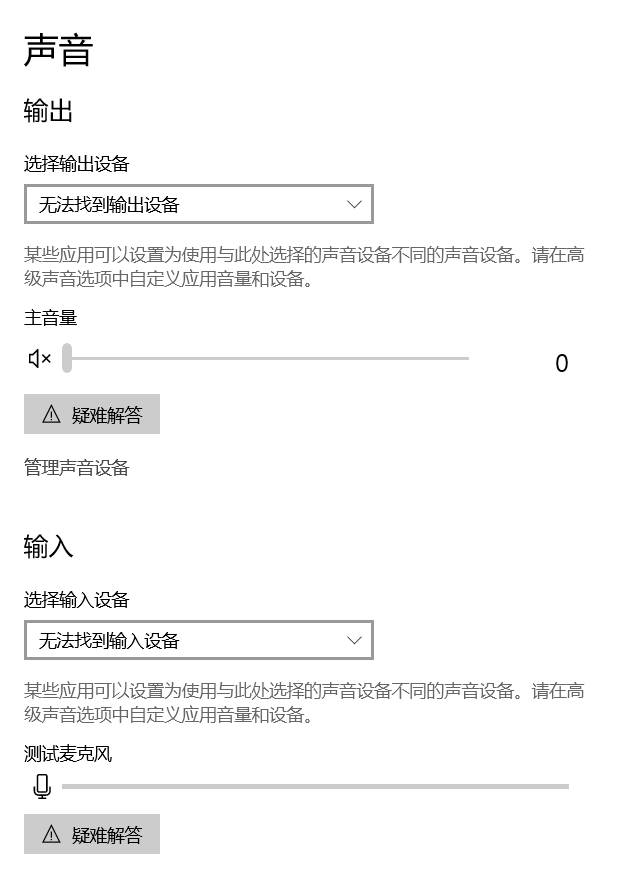 声音

输出

选择输出设备

无法找到输出设备

某些应用可以设置为使用与此处选择的声音设备不同的声音设备。请在高级声音选项中自定义应用音量和设备。

主音量

0

疑难解答

管理声音设备

输入

选择输入设备

无法找到输入设备

某些应用可以设置为使用与此处选择的声音设备不同的声音设备。请在高级声音选项中自定义应用音量和设备。

测试麦克风

疑难解答